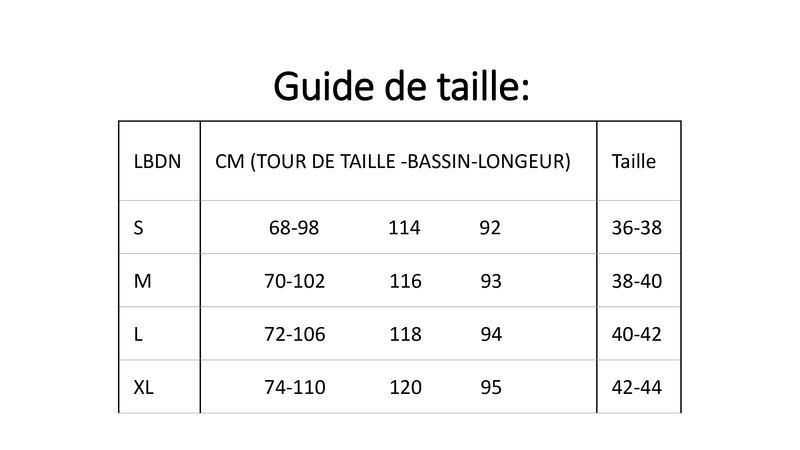 Guide de taille:

| LBDN | CM (TOUR DE TAILLE -BASSIN-LONGEUR) | Taille |
|---|---|---|
| S | 68-98 114 92 | 36-38 |
| M | 70-102 116 93 | 38-40 |
| L | 72-106 118 94 | 40-42 |
| XL | 74-110 120 95 | 42-44 |